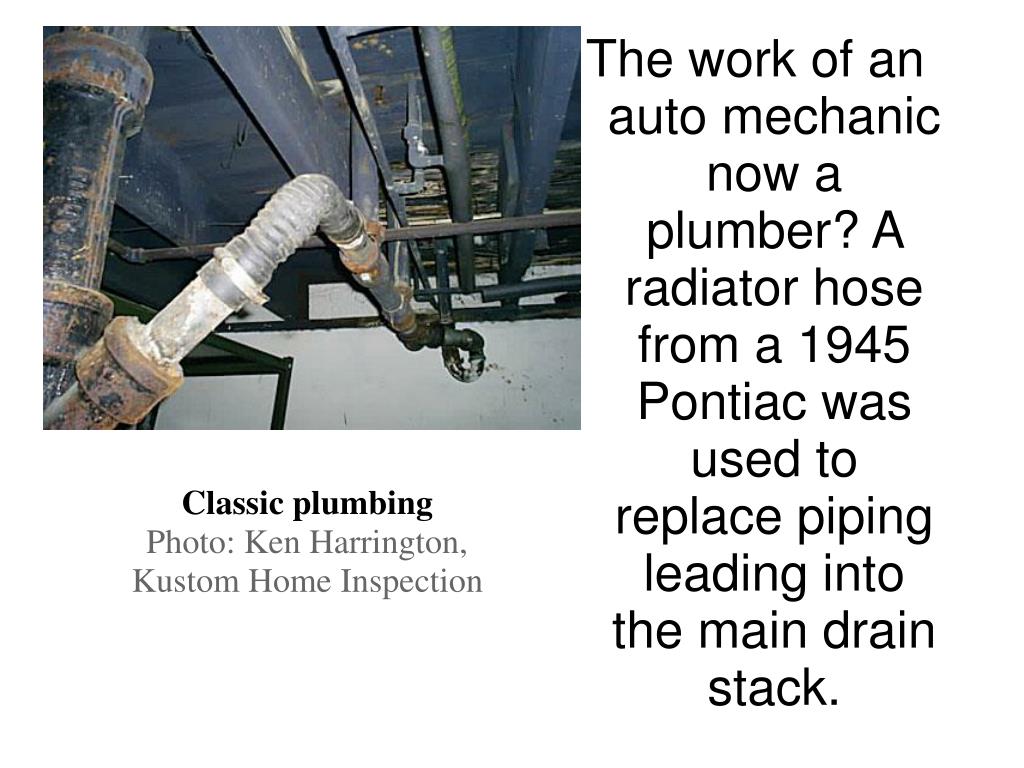 Classic plumbing
Photo: Ken Harrington,
Kustom Home Inspection

The work of an auto mechanic now a plumber? A radiator hose from a 1945 Pontiac was used to replace piping leading into the main drain stack.